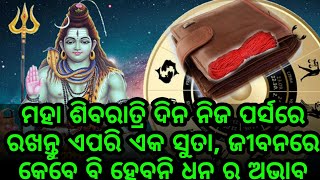 ମହା ଶିବରାତ୍ରି ଦିନ ନିଜ ପର୍ସରେ ରଖନ୍ତୁ ଏପରି ଏକ ସୁତା, ଜୀବନରେ କେବେ ବି ହେବନି ଧନ ର ଅଭାବ